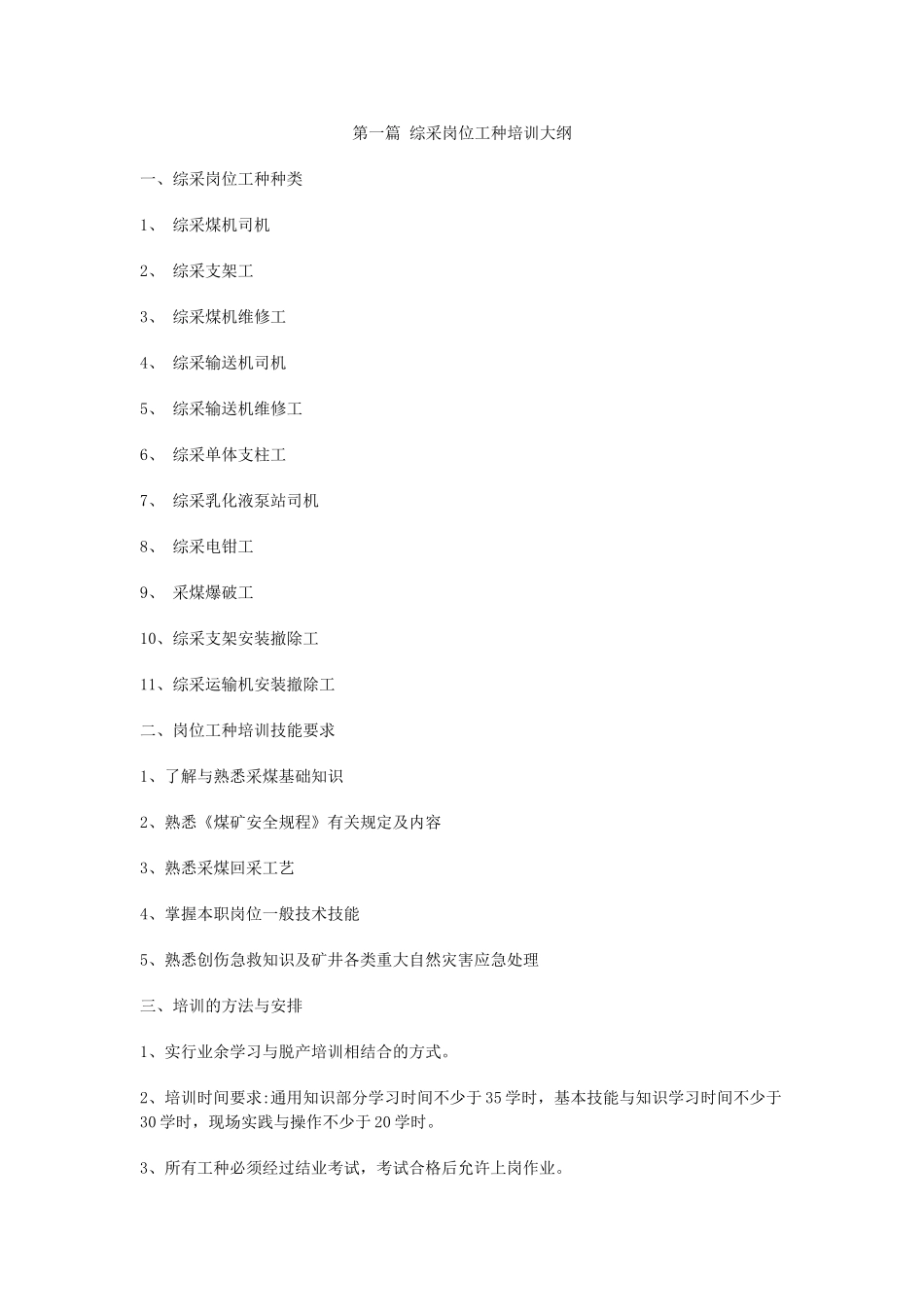 第一篇 综采岗位工种培训大纲

一、综采岗位工种种类

1、 综采煤机司机

2、 综采支架工

3、 综采煤机维修工

4、 综采输送机司机

5、 综采输送机维修工

6、 综采单体支柱工

7、 综采乳化液泵站司机

8、 综采电钳工

9、 采煤爆破工

10、综采支架安装撤除工

11、综采运输机安装撤除工

二、岗位工种培训技能要求

1、了解与熟悉采煤基础知识

2、熟悉《煤矿安全规程》有关规定及内容

3、熟悉采煤回采工艺

4、掌握本职岗位一般技术技能

5、熟悉创伤急救知识及矿井各类重大自然灾害应急处理

三、培训的方法与安排

1、实行业余学习与脱产培训相结合的方式。

2、培训时间要求:通用知识部分学习时间不少于35学时，基本技能与知识学习时间不少于30学时，现场实践与操作不少于20学时。

3、所有工种必须经过结业考试，考试合格后允许上岗作业。